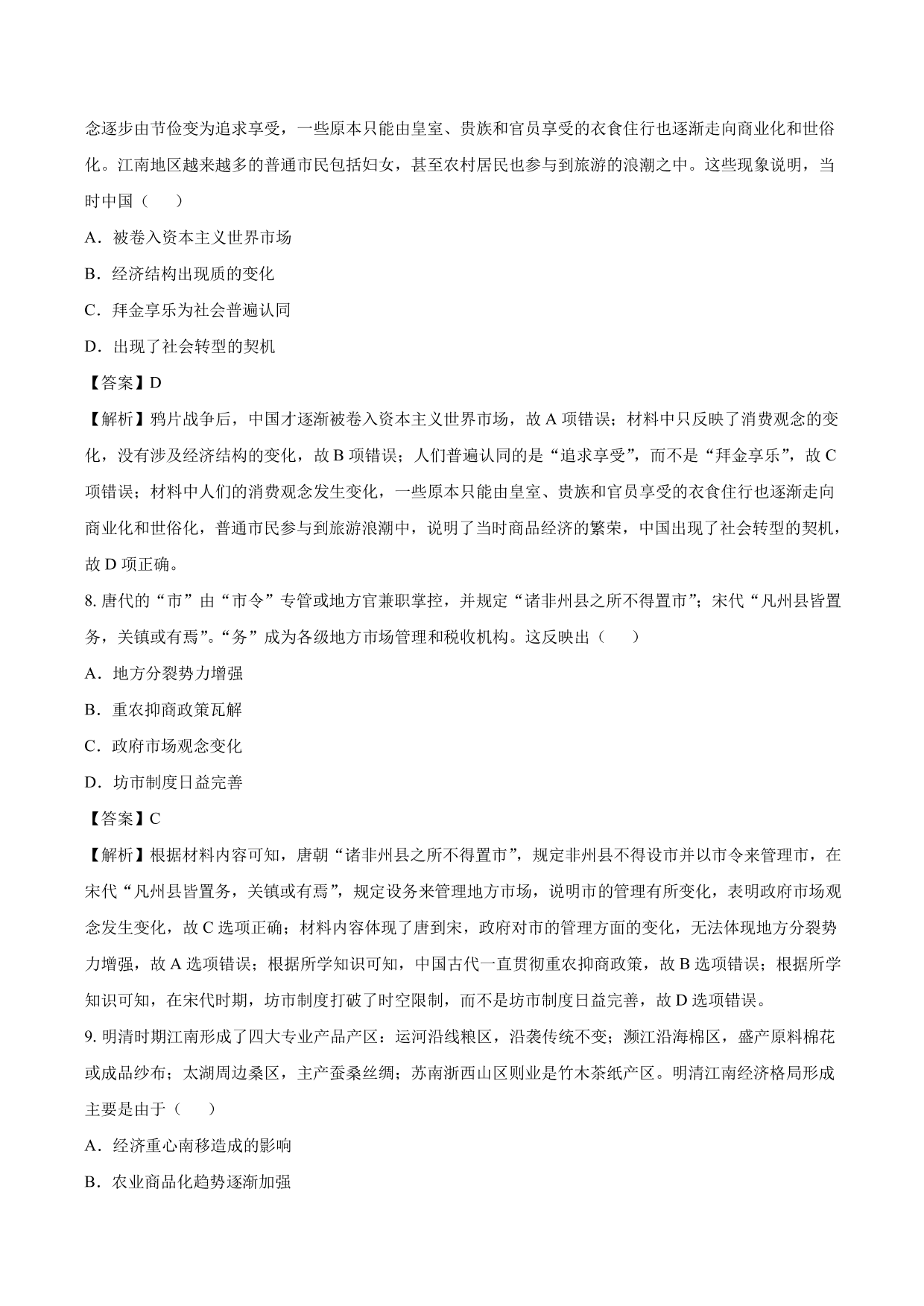 念逐步由节俭变为追求享受，一些原本只能由皇室、贵族和官员享受的衣食住行也逐渐走向商业化和世俗化。江南地区越来越多的普通市民包括妇女，甚至农村居民也参与到旅游的浪潮之中。这些现象说明，当时中国（　　）

A．被卷入资本主义世界市场

B．经济结构出现质的变化

C．拜金享乐为社会普遍认同

D．出现了社会转型的契机

【答案】D

【解析】鸦片战争后，中国才逐渐被卷入资本主义世界市场，故 A 项错误；材料中只反映了消费观念的变化，没有涉及经济结构的变化，故 B 项错误；人们普遍认同的是“追求享受”，而不是“拜金享乐”，故 C 项错误；材料中人们的消费观念发生变化，一些原本只能由皇室、贵族和官员享受的衣食住行也逐渐走向商业化和世俗化，普通市民参与到旅游浪潮中，说明了当时商品经济的繁荣，中国出现了社会转型的契机，故 D 项正确。

8. 唐代的“市”由“市令”专管或地方官兼职掌控，并规定“诸非州县之所不得置市”；宋代“凡州县皆置务，关镇或有焉”。“务”成为各级地方市场管理和税收机构。这反映出（　　）

A．地方分裂势力增强

B．重农抑商政策瓦解

C．政府市场观念变化

D．坊市制度日益完善

【答案】C

【解析】根据材料内容可知，唐朝“诸非州县之所不得置市”，规定非州县不得设市并以市令来管理市，在宋代“凡州县皆置务，关镇或有焉”，规定设务来管理地方市场，说明市的管理有所变化，表明政府市场观念发生变化，故 C 选项正确；材料内容体现了唐到宋，政府对市的管理方面的变化，无法体现地方分裂势力增强，故 A 选项错误；根据所学知识可知，中国古代一直贯彻重农抑商政策，故 B 选项错误；根据所学知识可知，在宋代时期，坊市制度打破了时空限制，而不是坊市制度日益完善，故 D 选项错误。

9. 明清时期江南形成了四大专业产品产区：运河沿线粮区，沿袭传统不变；濒江沿海棉区，盛产原料棉花或成品纱布；太湖周边桑区，主产蚕桑丝绸；苏南浙西山区则业是竹木茶纸产区。明清江南经济格局形成主要是由于（　　）

A．经济重心南移造成的影响

B．农业商品化趋势逐渐加强